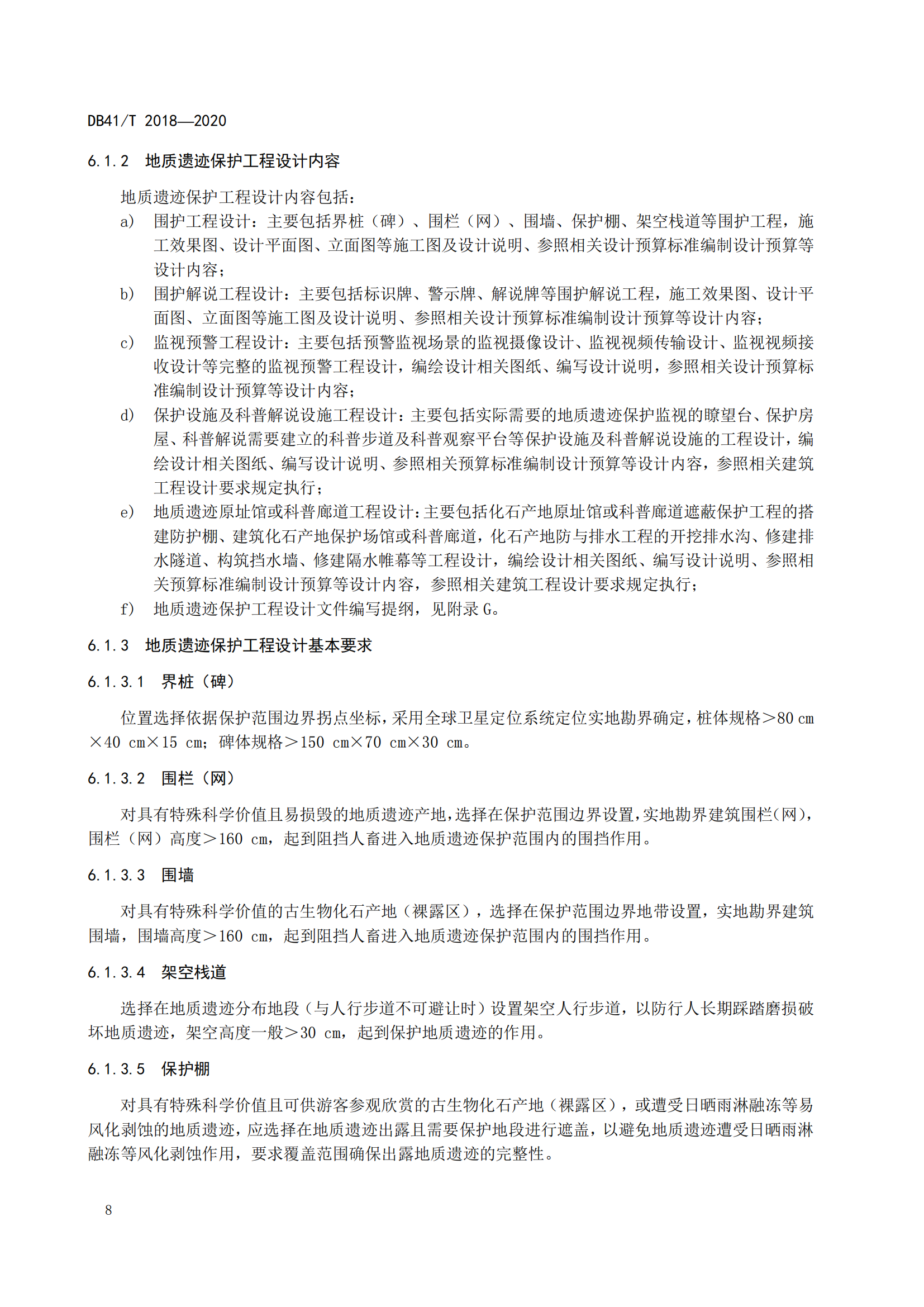 DB41/T 2018—2020

6.1.2 地质遗迹保护工程设计内容

地质遗迹保护工程设计内容包括：

a) 围护工程设计：主要包括界桩（碑）、围栏（网）、围墙、保护棚、架空栈道等围护工程，施工效果图、设计平面图、立面图等施工图及设计说明、参照相关设计预算标准编制设计预算等设计内容；

b) 围护解说工程设计：主要包括标识牌、警示牌、解说牌等围护解说工程，施工效果图、设计平面图、立面图等施工图及设计说明、参照相关设计预算标准编制设计预算等设计内容；

c) 监视预警工程设计：主要包括预警监视场景的监视摄像设计、监视视频传输设计、监视视频接收设计等完整的监视预警工程设计，编绘设计相关图纸、编写设计说明，参照相关设计预算标准编制设计预算等设计内容；

d) 保护设施及科普解说设施工程设计：主要包括实际需要的地质遗迹保护监视的瞭望台、保护房屋、科普解说需要建立的科普步道及科普观察平台等保护设施及科普解说设施的工程设计，编绘设计相关图纸、编写设计说明、参照相关预算标准编制设计预算等设计内容，参照相关建筑工程设计要求规定执行；

e) 地质遗迹原址馆或科普廊道工程设计：主要包括化石产地原址馆或科普廊道遮蔽保护工程的搭建防护棚、建筑化石产地保护场馆或科普廊道，化石产地防与排水工程的开挖排水沟、修建排水隧道、构筑挡水墙、修建隔水帷幕等工程设计，编绘设计相关图纸、编写设计说明、参照相关预算标准编制设计预算等设计内容，参照相关建筑工程设计要求规定执行；

f) 地质遗迹保护工程设计文件编写提纲，见附录 G。

6.1.3 地质遗迹保护工程设计基本要求

6.1.3.1 界桩（碑）

位置选择依据保护范围边界拐点坐标，采用全球卫星定位系统定位实地勘界确定，桩体规格＞80 cm×40 cm×15 cm；碑体规格＞150 cm×70 cm×30 cm。

6.1.3.2 围栏（网）

对具有特殊科学价值且易损毁的地质遗迹产地，选择在保护范围边界设置，实地勘界建筑围栏（网），围栏（网）高度＞160 cm，起到阻挡人畜进入地质遗迹保护范围内的围挡作用。

6.1.3.3 围墙

对具有特殊科学价值的古生物化石产地（裸露区），选择在保护范围边界地带设置，实地勘界建筑围墙，围墙高度＞160 cm，起到阻挡人畜进入地质遗迹保护范围内的围挡作用。

6.1.3.4 架空栈道

选择在地质遗迹分布地段（与人行步道不可避让时）设置架空人行步道，以防行人长期踩踏磨损破坏地质遗迹，架空高度一般＞30 cm，起到保护地质遗迹的作用。

6.1.3.5 保护棚

对具有特殊科学价值且可供游客参观欣赏的古生物化石产地（裸露区），或遭受日晒雨淋融冻等易风化剥蚀的地质遗迹，应选择在地质遗迹出露且需要保护地段进行遮盖，以避免地质遗迹遭受日晒雨淋融冻等风化剥蚀作用，要求覆盖范围确保出露地质遗迹的完整性。

8